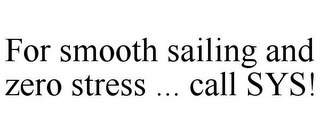 For smooth sailing and zero stress … call SYS!